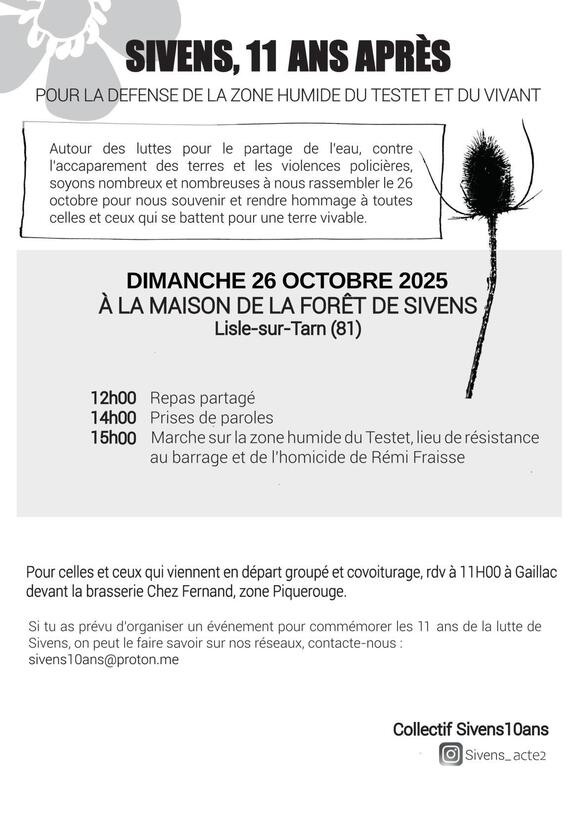 SIVENS, 11 ANS APRÈS

POUR LA DEFENSE DE LA ZONE HUMIDE DU TESTET ET DU VIVANT

Autour des luttes pour le partage de l'eau, contre l'accaparement des terres et les violences policières, soyons nombreux et nombreuses à nous rassembler le 26 octobre pour nous souvenir et rendre hommage à toutes celles et ceux qui se battent pour une terre vivable.

DIMANCHE 26 OCTOBRE 2025
À LA MAISON DE LA FORÊT DE SIVENS
Lisle-sur-Tarn (81)

12h00 Repas partagé
14h00 Prises de paroles
15h00 Marche sur la zone humide du Testet, lieu de résistance au barrage et de l'homicide de Rémi Fraisse

Pour celles et ceux qui viennent en départ groupé et covoiturage, rdv à 11H00 à Gaillac devant la brasserie Chez Fernand, zone Piquerouge.

Si tu as prévu d'organiser un événement pour commémorer les 11 ans de la lutte de Sivens, on peut le faire savoir sur nos réseaux, contacte-nous : sivens10ans@proton.me

Collectif Sivens10ans
Sivens_acte2